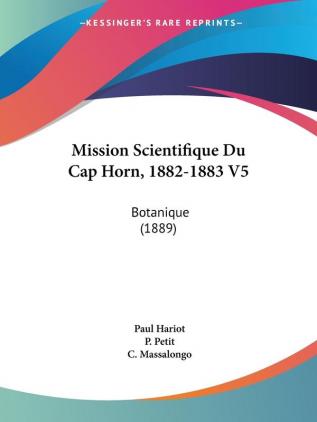 —KESSINGER'S RARE REPRINTS—

Mission Scientifique Du Cap Horn, 1882-1883 V5

Botanique
(1889)

Paul Hariot
P. Petit
C. Massalongo